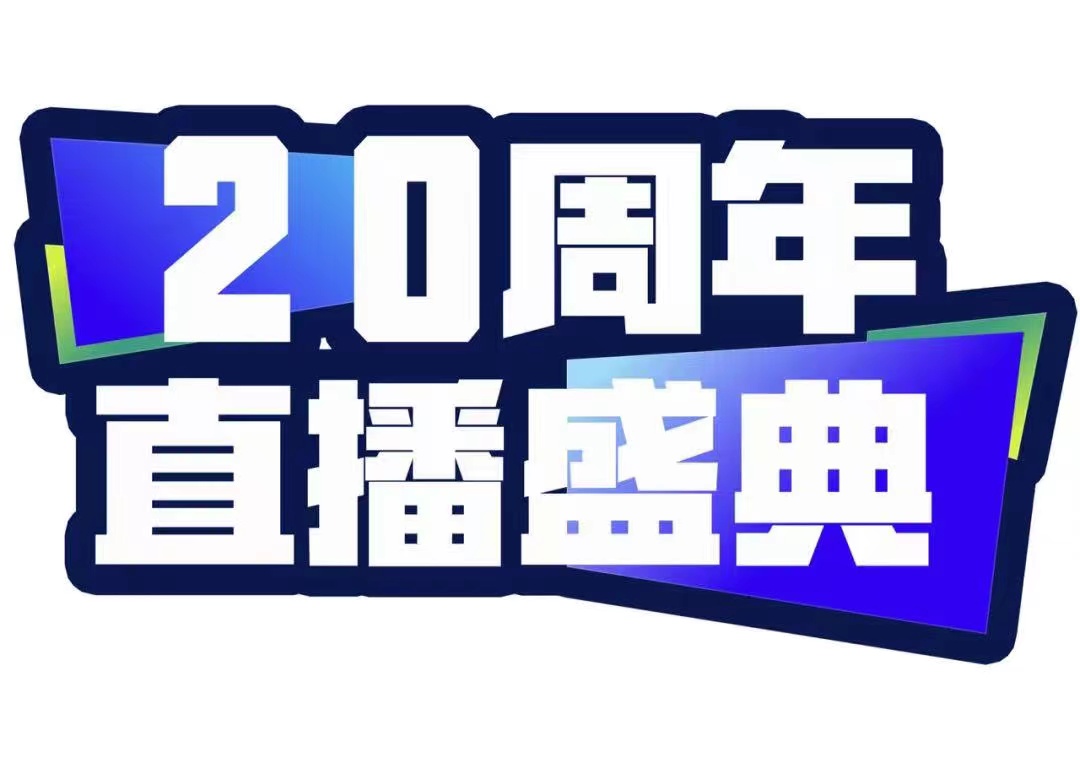 20周年
直播盛典